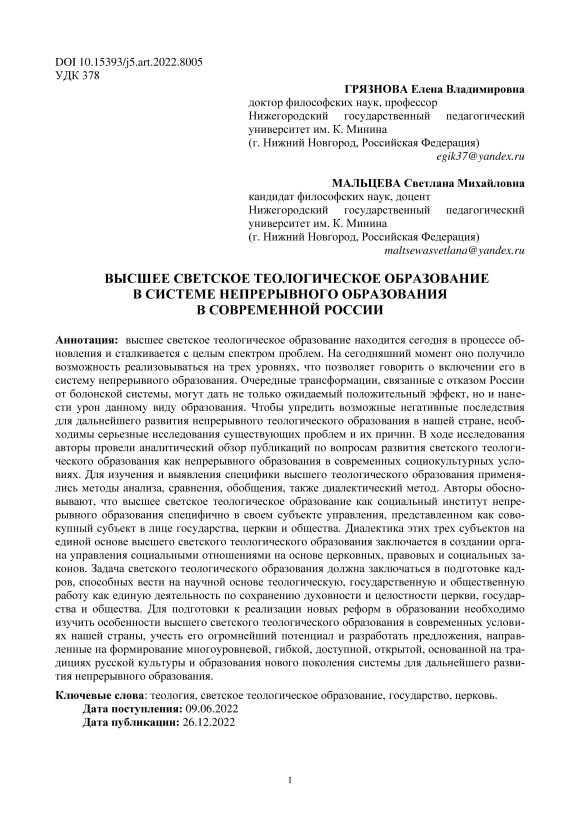 DOI 10.15393/j5.art.2022.8005
УДК 378

ГРЯЗНОВА Елена Владимировна
доктор философских наук, профессор
Нижегородский государственный педагогический университет им. К. Минина
(г. Нижний Новгород, Российская Федерация)
egik37@yandex.ru

МАЛЬЦЕВА Светлана Михайловна
кандидат философских наук, доцент
Нижегородский государственный педагогический университет им. К. Минина
(г. Нижний Новгород, Российская Федерация)
maltsewasvetlana@yandex.ru

ВЫСШЕЕ СВЕТСКОЕ ТЕОЛОГИЧЕСКОЕ ОБРАЗОВАНИЕ В СИСТЕМЕ НЕПРЕРЫВНОГО ОБРАЗОВАНИЯ В СОВРЕМЕННОЙ РОССИИ

Аннотация: высшее светское теологическое образование находится сегодня в процессе обновления и сталкивается с целым спектром проблем. На сегодняшний момент оно получило возможность реализовываться на трех уровнях, что позволяет говорить о включении его в систему непрерывного образования. Очередные трансформации, связанные с отказом России от болонской системы, могут дать не только ожидаемый положительный эффект, но и нанести урон данному виду образования. Чтобы упредить возможные негативные последствия для дальнейшего развития непрерывного теологического образования в нашей стране, необходимы серьезные исследования существующих проблем и их причин. В ходе исследования авторы провели аналитический обзор публикаций по вопросам развития светского теологического образования как непрерывного образования в современных социокультурных условиях. Для изучения и выявления специфики высшего теологического образования применялись методы анализа, сравнения, обобщения, также диалектический метод. Авторы обосновывают, что высшее светское теологическое образование как социальный институт непрерывного образования специфично в своем субъекте управления, представленном как совокупный субъект в лице государства, церкви и общества. Диалектика этих трех субъектов на единой основе высшего светского теологического образования заключается в создании органа управления социальными отношениями на основе церковных, правовых и социальных законов. Задача светского теологического образования должна заключаться в подготовке кадров, способных вести на научной основе теологическую, государственную и общественную работу как единую деятельность по сохранению духовности и целостности церкви, государства и общества. Для подготовки к реализации новых реформ в образовании необходимо изучить особенности высшего светского теологического образования в современных условиях нашей страны, учесть его огромнейший потенциал и разработать предложения, направленные на формирование многоуровневой, гибкой, доступной, открытой, основанной на традициях русской культуры и образования нового поколения системы для дальнейшего развития непрерывного образования.

Ключевые слова: теология, светское теологическое образование, государство, церковь.
Дата поступления: 09.06.2022
Дата публикации: 26.12.2022

1